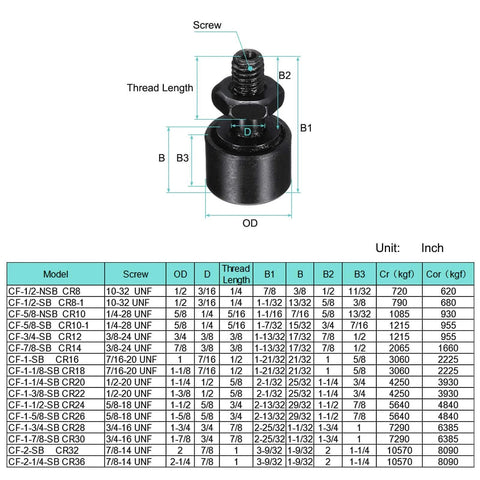 Screw

Thread Length

B2

B1

D

B

B3

OD

Unit: Inch

| Model | Screw | OD | D | Thread Length | B1 | B | B2 | B3 | Cr（kgf） | Cor（kgf） |
|---|---|---|---|---|---|---|---|---|---|---|
| CF-1/2-NSB CR8 | 10-32 UNF | 1/2 | 3/16 | 1/4 | 7/8 | 3/8 | 1/2 | 11/32 | 720 | 620 |
| CF-1/2-SB CR8-1 | 10-32 UNF | 1/2 | 3/16 | 1/4 | 1-1/32 | 13/32 | 5/8 | 3/8 | 790 | 680 |
| CF-5/8-NSB CR10 | 1/4-28 UNF | 5/8 | 1/4 | 5/16 | 1-1/16 | 7/16 | 5/8 | 13/32 | 1085 | 930 |
| CF-5/8-SB CR10-1 | 1/4-28 UNF | 5/8 | 1/4 | 5/16 | 1-7/32 | 15/32 | 3/4 | 7/16 | 1215 | 955 |
| CF-3/4-SB CR12 | 3/8-24 UNF | 3/4 | 3/8 | 3/8 | 1-13/32 | 17/32 | 7/8 | 1/2 | 1215 | 955 |
| CF-7/8-SB CR14 | 3/8-24 UNF | 7/8 | 3/8 | 3/8 | 1-13/32 | 17/32 | 7/8 | 1/2 | 2065 | 1660 |
| CF-1-SB CR16 | 7/16-20 UNF | 1 | 7/16 | 1/2 | 1-21/32 | 21/32 | 1 | 5/8 | 3060 | 2225 |
| CF-1-1/8-SB CR18 | 7/16-20 UNF | 1-1/8 | 7/16 | 1/2 | 1-21/32 | 21/32 | 1 | 5/8 | 3060 | 2225 |
| CF-1-1/4-SB CR20 | 1/2-20 UNF | 1-1/4 | 1/2 | 5/8 | 2-1/32 | 25/32 | 1-1/4 | 3/4 | 4250 | 3930 |
| CF-1-3/8-SB CR22 | 1/2-20 UNF | 1-3/8 | 1/2 | 5/8 | 2-1/32 | 25/32 | 1-1/4 | 3/4 | 4250 | 3930 |
| CF-1-1/2-SB CR24 | 5/8-18 UNF | 1-1/2 | 5/8 | 3/4 | 2-13/32 | 29/32 | 1-1/2 | 7/8 | 5640 | 4840 |
| CF-1-5/8-SB CR26 | 5/8-18 UNF | 1-5/8 | 5/8 | 3/4 | 2-13/32 | 29/32 | 1-1/2 | 7/8 | 5640 | 4840 |
| CF-1-3/4-SB CR28 | 3/4-16 UNF | 1-3/4 | 3/4 | 7/8 | 2-25/32 | 1-1/32 | 1-3/4 | 1 | 7290 | 6385 |
| CF-1-7/8-SB CR30 | 3/4-16 UNF | 1-7/8 | 3/4 | 7/8 | 2-25/32 | 1-1/32 | 1-3/4 | 1 | 7290 | 6385 |
| CF-2-SB CR32 | 7/8-14 UNF | 2 | 7/8 | 1 | 3-9/32 | 1-9/32 | 2 | 1-1/4 | 10570 | 8090 |
| CF-2-1/4-SB CR36 | 7/8-14 UNF | 2-1/4 | 7/8 | 1 | 3-9/32 | 1-9/32 | 2 | 1-1/4 | 10570 | 8090 |